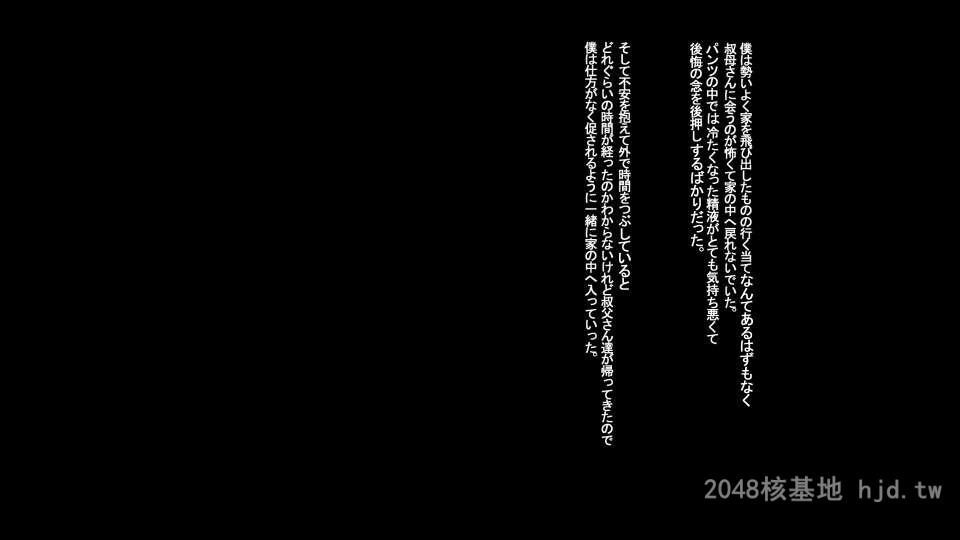 僕は勢いよく家を飛び出したものの行く当てなんてあるはずもなく
叔母さんに会うのが怖くて家の中へ戻れないでいた。
パンツの中では冷たくなった精液がとても気持ち悪くて
後悔の念を後押しするばかりだった。

そして不安を抱えて外で時間をつぶしていると
どれぐらいの時間が経ったのかわからないけれど叔父さん達が帰ってきたので
僕は仕方がなく促されるように一緒に家の中へ入っていった。

2048核基地 hjd.tw